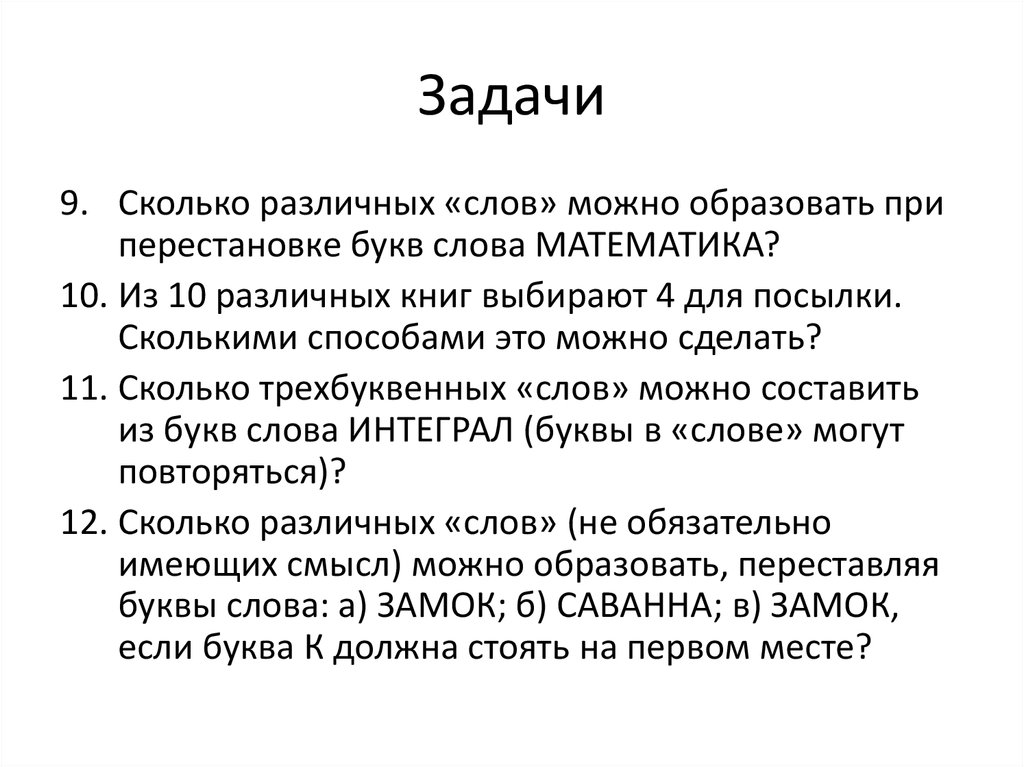 Задачи

9. Сколько различных «слов» можно образовать при перестановке букв слова МАТЕМАТИКА?

10. Из 10 различных книг выбирают 4 для посылки. Сколькими способами это можно сделать?

11. Сколько трехбуквенных «слов» можно составить из букв слова ИНТЕГРАЛ (буквы в «слове» могут повторяться)?

12. Сколько различных «слов» (не обязательно имеющих смысл) можно образовать, переставляя буквы слова: а) ЗАМОК; б) САВАННА; в) ЗАМОК, если буква К должна стоять на первом месте?